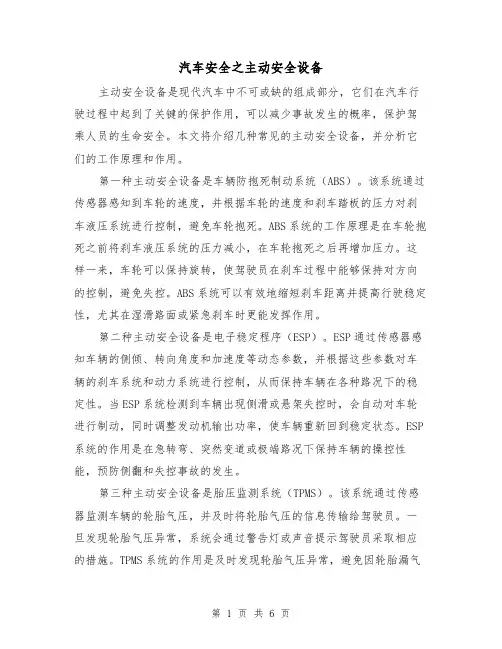 汽车安全之主动安全设备

主动安全设备是现代汽车中不可或缺的组成部分，它们在汽车行驶过程中起到了关键的保护作用，可以减少事故发生的概率，保护驾乘人员的生命安全。本文将介绍几种常见的主动安全设备，并分析它们的工作原理和作用。

第一种主动安全设备是车辆防抱死制动系统（ABS）。该系统通过传感器感知到车轮的速度，并根据车轮的速度和刹车踏板的压力对刹车液压系统进行控制，避免车轮抱死。ABS系统的工作原理是在车轮抱死之前将刹车液压系统的压力减小，在车轮抱死之后再增加压力。这样一来，车轮可以保持旋转，使驾驶员在刹车过程中能够保持对方向的控制，避免失控。ABS系统可以有效地缩短刹车距离并提高行驶稳定性，尤其在湿滑路面或紧急刹车时更能发挥作用。

第二种主动安全设备是电子稳定程序（ESP）。ESP通过传感器感知车辆的侧倾、转向角度和加速度等动态参数，并根据这些参数对车辆的刹车系统和动力系统进行控制，从而保持车辆在各种路况下的稳定性。当ESP系统检测到车辆出现侧滑或悬架失控时，会自动对车轮进行制动，同时调整发动机输出功率，使车辆重新回到稳定状态。ESP系统的作用是在急转弯、突然变道或极端路况下保持车辆的操控性能，预防侧翻和失控事故的发生。

第三种主动安全设备是胎压监测系统（TPMS）。该系统通过传感器监测车辆的轮胎气压，并及时将轮胎气压的信息传输给驾驶员。一旦发现轮胎气压异常，系统会通过警告灯或声音提示驾驶员采取相应的措施。TPMS系统的作用是及时发现轮胎气压异常，避免因轮胎漏气

第 1 页 共 6 页